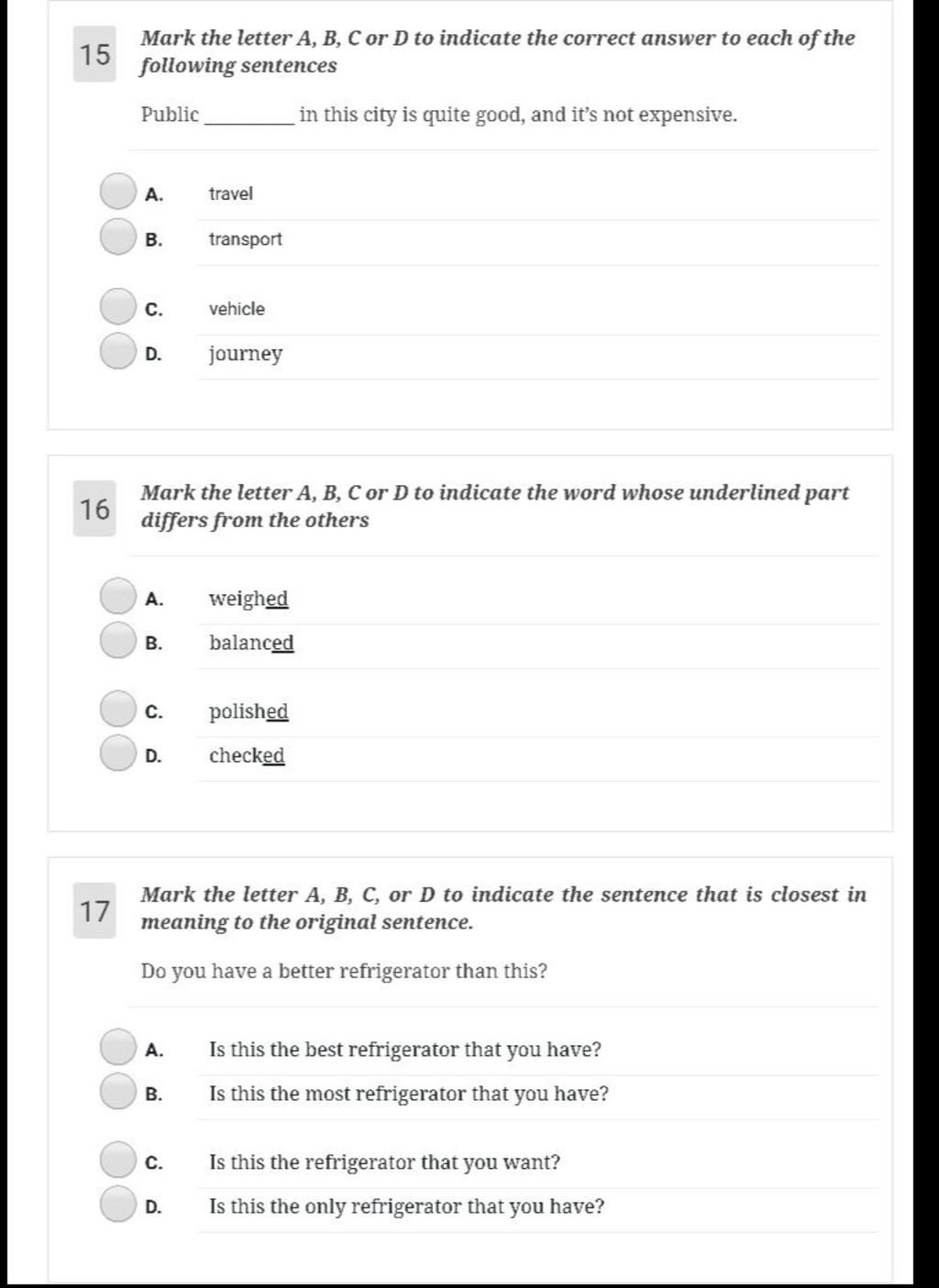 15

Mark the letter A, B, C or D to indicate the correct answer to each of the following sentences

Public ________ in this city is quite good, and it's not expensive.

A. travel

B. transport

C. vehicle

D. journey

16

Mark the letter A, B, C or D to indicate the word whose underlined part differs from the others

A. weighed

B. balanced

C. polished

D. checked

17

Mark the letter A, B, C, or D to indicate the sentence that is closest in meaning to the original sentence.

Do you have a better refrigerator than this?

A. Is this the best refrigerator that you have?

B. Is this the most refrigerator that you have?

C. Is this the refrigerator that you want?

D. Is this the only refrigerator that you have?